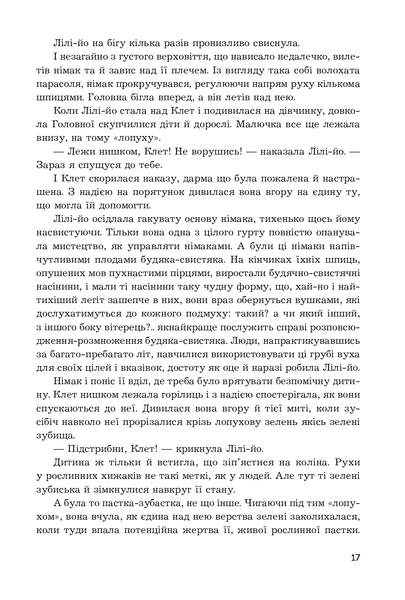 Лілі-йо на бігу кілька разів пронизливо свиснула.

І незагайно з густого верховіття, що нависало недалечко, вилетів німак та й завис над її плечем. Із вигляду така собі волохата парасоля, німак прокручувався, регулюючи напрям руху кількома шпицями. Головна бігла вперед, а він летів над нею.

Коли Лілі-йо стала над Клет і подивилася на дівчинку, довкола Головної скупчилися діти й дорослі. Малючка все ще лежала внизу, на тому «лопуху».

— Лежи нишком, Клет! Не ворушись! — наказала Лілі-йо. — Зараз я спущуся до тебе.

І Клет скорилася наказу, дарма що була пожалена й настрашена. З надією на порятунок дивилася вона вгору на єдину ту, що могла їй допомогти.

Лілі-йо осідлала гакувату основу німака, тихенько щось йому насвистуючи. Тільки вона одна з цілого гурту повністю опанувала мистецтво, як управляти німаками. А були ці німаки напівчутливими плодами будяка-свистяка. На кінчиках їхніх шпиць, опушених мов пухнастими пірцями, виростали будячно-свистячні насінини, і мали ті насінини таку чудну форму, що, хай-но і найтихіший легіт зашепче в них, вони враз обернуться вушками, які дослухатимуться до кожного подмуху: такий? а чи який інший, з іншого боку вітерець?.. якнайкраще послужить справі розповсюдження-розмноження будяка-свистяка. Люди, напрактикувавшись за багато-пребагато літ, навчилися використовувати ці грубі вуха для своїх цілей і вказівок, достоту як оце й наразі робила Лілі-йо.

Німак і поніс її вділ, де треба було врятувати безпомічну дитину. Клет нишком лежала горілиць і з надією спостерігала, як вони спускаються до неї. Дивилася вона вгору й тієї миті, коли зусібіч навколо неї прорізалися крізь лопухову зелень якісь зелені зубища.

— Підстрибни, Клет! — крикнула Лілі-йо.

Дитина ж тільки й встигла, що зіп'ястися на коліна. Рухи у рослинних хижаків не такі меткі, як у людей. Але тут ті зелені зубиська й зімкнулися навкруг її стану.

А була то пастка-зубастка, не що інше. Чигаючи під тим «лопухом», вона вчула, як єдина над нею верства зелені заколихалася, коли туди впала потенційна жертва її, живої рослинної пастки.

17